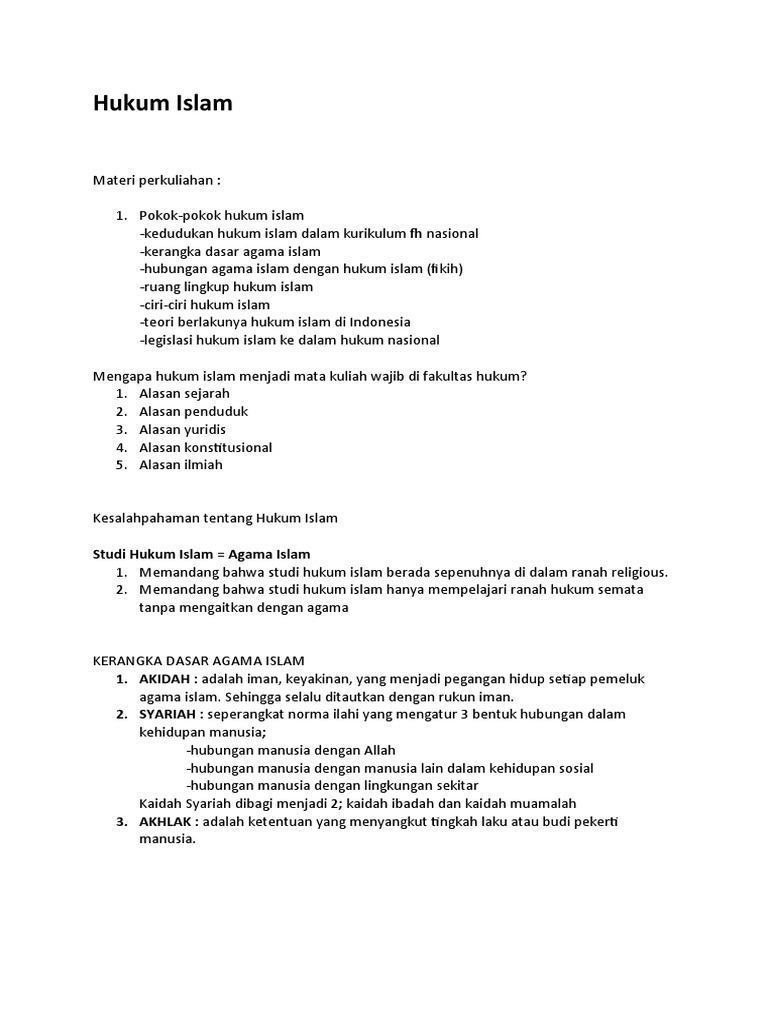 Hukum Islam

Materi perkuliahan :

1. Pokok-pokok hukum islam
-kedudukan hukum islam dalam kurikulum fh nasional
-kerangka dasar agama islam
-hubungan agama islam dengan hukum islam (fikih)
-ruang lingkup hukum islam
-ciri-ciri hukum islam
-teori berlakunya hukum islam di Indonesia
-legislasi hukum islam ke dalam hukum nasional

Mengapa hukum islam menjadi mata kuliah wajib di fakultas hukum?
1. Alasan sejarah
2. Alasan penduduk
3. Alasan yuridis
4. Alasan konstitusional
5. Alasan ilmiah

Kesalahpahaman tentang Hukum Islam

Studi Hukum Islam = Agama Islam
1. Memandang bahwa studi hukum islam berada sepenuhnya di dalam ranah religious.
2. Memandang bahwa studi hukum islam hanya mempelajari ranah hukum semata tanpa mengaitkan dengan agama

KERANGKA DASAR AGAMA ISLAM
1. AKIDAH : adalah iman, keyakinan, yang menjadi pegangan hidup setiap pemeluk agama islam. Sehingga selalu ditautkan dengan rukun iman.
2. SYARIAH : seperangkat norma ilahi yang mengatur 3 bentuk hubungan dalam kehidupan manusia;
-hubungan manusia dengan Allah
-hubungan manusia dengan manusia lain dalam kehidupan sosial
-hubungan manusia dengan lingkungan sekitar
Kaidah Syariah dibagi menjadi 2; kaidah ibadah dan kaidah muamalah
3. AKHLAK : adalah ketentuan yang menyangkut tingkah laku atau budi pekerti manusia.